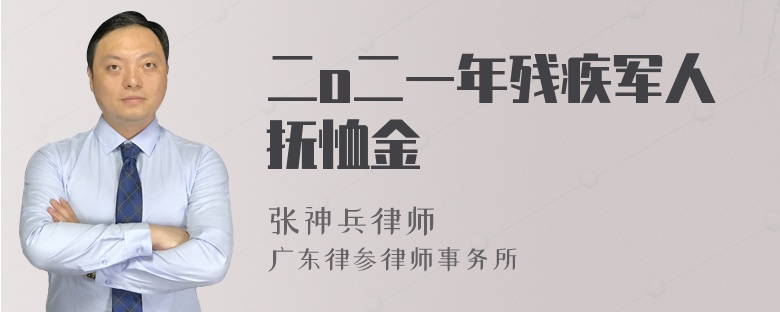 二o二一年残疾军人抚恤金

张神兵律师

广东律参律师事务所